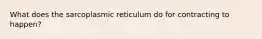 What does the sarcoplasmic reticulum do for contracting to happen?